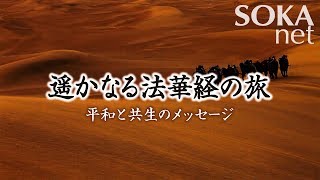 SOKA net

遥かなる法華経の旅

平和と共生のメッセージ